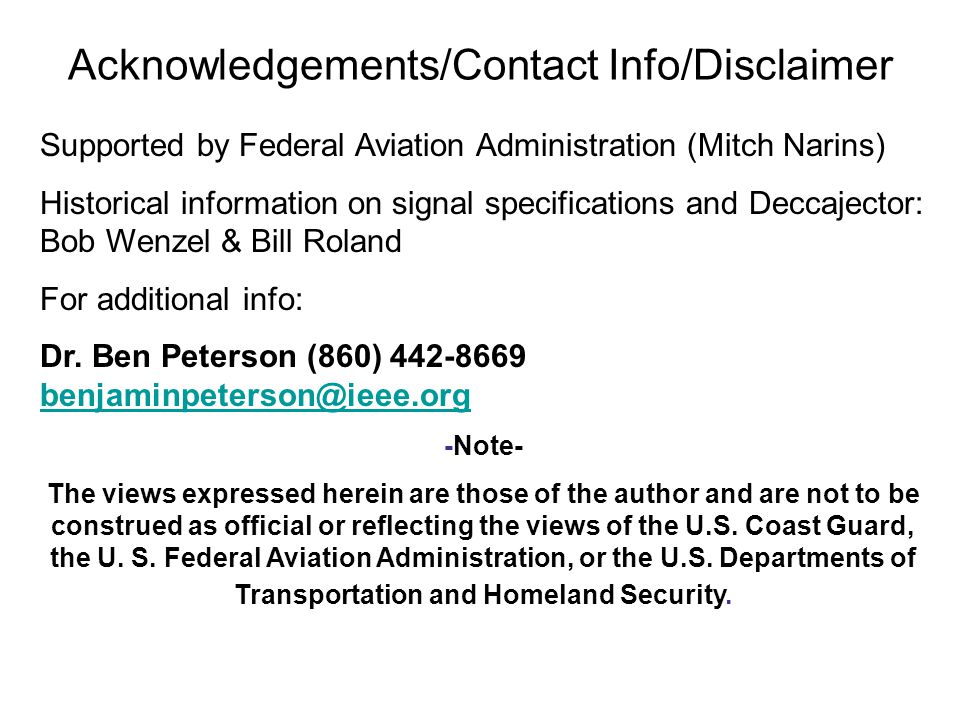 Acknowledgements/Contact Info/Disclaimer

Supported by Federal Aviation Administration (Mitch Narins)

Historical information on signal specifications and Deccajector: Bob Wenzel & Bill Roland

For additional info:

Dr. Ben Peterson (860) 442-8669
benjaminpeterson@ieee.org

-Note-

The views expressed herein are those of the author and are not to be construed as official or reflecting the views of the U.S. Coast Guard, the U. S. Federal Aviation Administration, or the U.S. Departments of Transportation and Homeland Security.